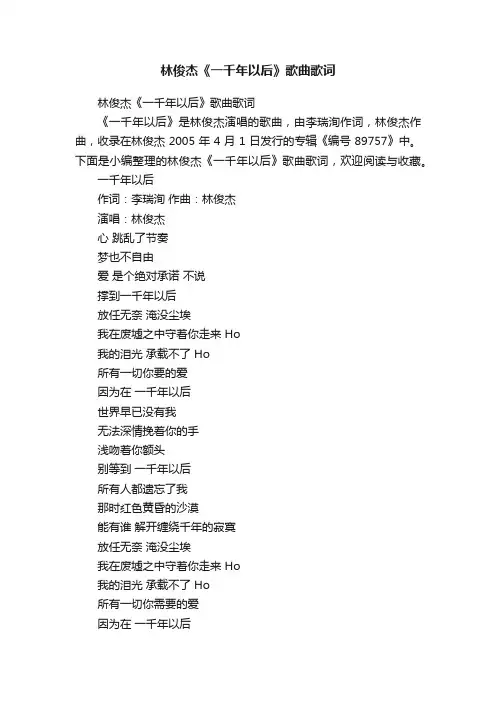 林俊杰《一千年以后》歌曲歌词

林俊杰《一千年以后》歌曲歌词

《一千年以后》是林俊杰演唱的歌曲，由李瑞洵作词，林俊杰作曲，收录在林俊杰 2005 年 4 月 1 日发行的专辑《编号 89757》中。下面是小编整理的林俊杰《一千年以后》歌曲歌词，欢迎阅读与收藏。

一千年以后
作词：李瑞洵 作曲：林俊杰
演唱：林俊杰
心 跳乱了节奏
梦也不自由
爱 是个绝对承诺 不说
撑到一千年以后
放任无奈 淹没尘埃
我在废墟之中守着你走来 Ho
我的泪光 承载不了 Ho
所有一切你要的爱
因为在 一千年以后
世界早已没有我
无法深情挽着你的手
浅吻着你额头
别等到 一千年以后
所有人都遗忘了我
那时红色黄昏的沙漠
能有谁 解开缠绕千年的寂寞
放任无奈 淹没尘埃
我在废墟之中守着你走来 Ho
我的泪光 承载不了 Ho
所有一切你需要的爱
因为在 一千年以后